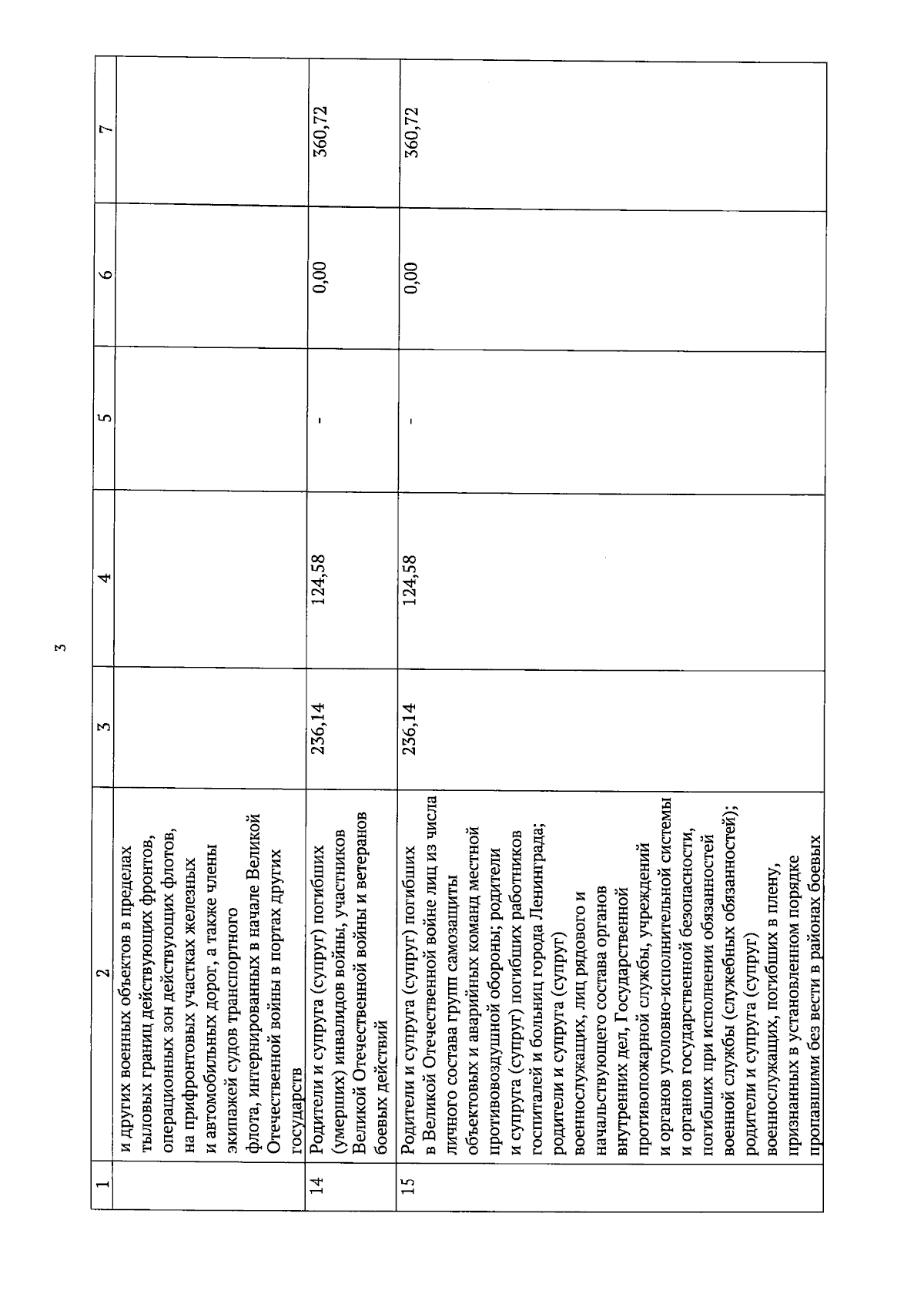 3

| 1 | 2 | 3 | 4 | 5 | 6 | 7 |
|---|---|---|---|---|---|---|
| | и других военных объектов в пределах тыловых границ действующих фронтов, операционных зон действующих флотов, на прифронтовых участках железных и автомобильных дорог, а также члены экипажей судов транспортного флота, интернированных в начале Великой Отечественной войны в портах других государств | | | | | |
| 14 | Родители и супруга (супруг) погибших (умерших) инвалидов войны, участников Великой Отечественной войны и ветеранов боевых действий | 236,14 | 124,58 | - | 0,00 | 360,72 |
| 15 | Родители и супруга (супруг) погибших в Великой Отечественной войне лиц из числа личного состава групп самозащиты объектовых и аварийных команд местной противовоздушной обороны; родители и супруга (супруг) погибших работников госпиталей и больниц города Ленинграда; родители и супруга (супруг) военнослужащих, лиц рядового и начальствующего состава органов внутренних дел, Государственной противопожарной службы, учреждений и органов уголовно-исполнительной системы и органов государственной безопасности, погибших при исполнении обязанностей военной службы (служебных обязанностей); родители и супруга (супруг) военнослужащих, погибших в плену, признанных в установленном порядке пропавшими без вести в районах боевых | 236,14 | 124,58 | - | 0,00 | 360,72 |